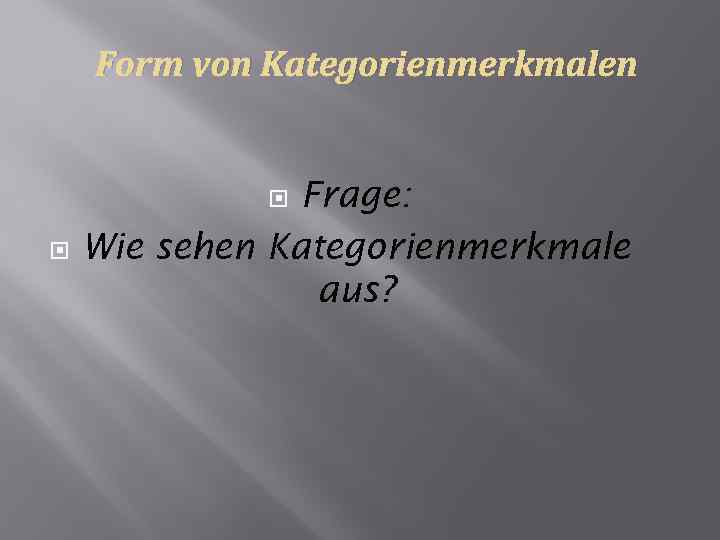 Form von Kategorienmerkmalen

Frage:

Wie sehen Kategorienmerkmale aus?